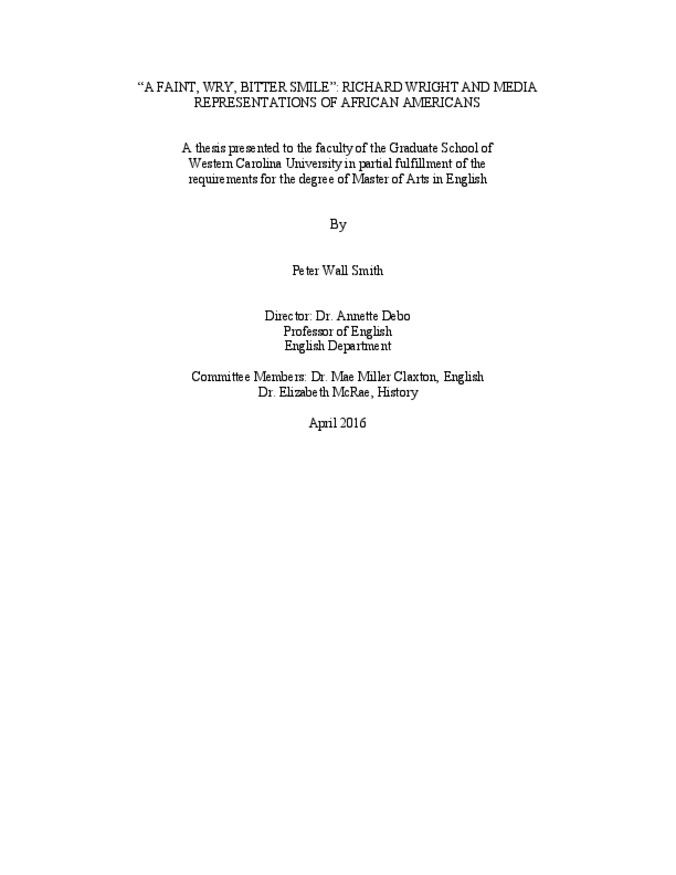 “A FAINT, WRY, BITTER SMILE”: RICHARD WRIGHT AND MEDIA REPRESENTATIONS OF AFRICAN AMERICANS

A thesis presented to the faculty of the Graduate School of Western Carolina University in partial fulfillment of the requirements for the degree of Master of Arts in English

By

Peter Wall Smith

Director: Dr. Annette Debo
Professor of English
English Department

Committee Members: Dr. Mae Miller Claxton, English
Dr. Elizabeth McRae, History

April 2016